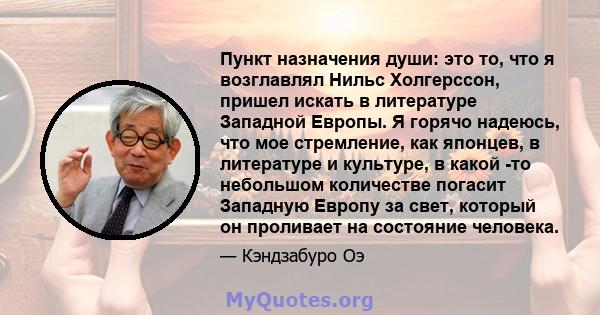 Пункт назначения души: это то, что я возглавлял Нильс Холгерссон, пришел искать в литературе Западной Европы. Я горячо надеюсь, что мое стремление, как японцев, в литературе и культуре, в какой -то небольшом количестве погасит Западную Европу за свет, который он проливает на состояние человека.

— Кэндзабуро Оэ

MyQuotes.org